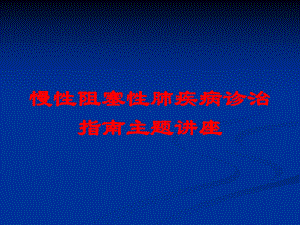 慢性阻塞性肺疾病诊治指南主题讲座